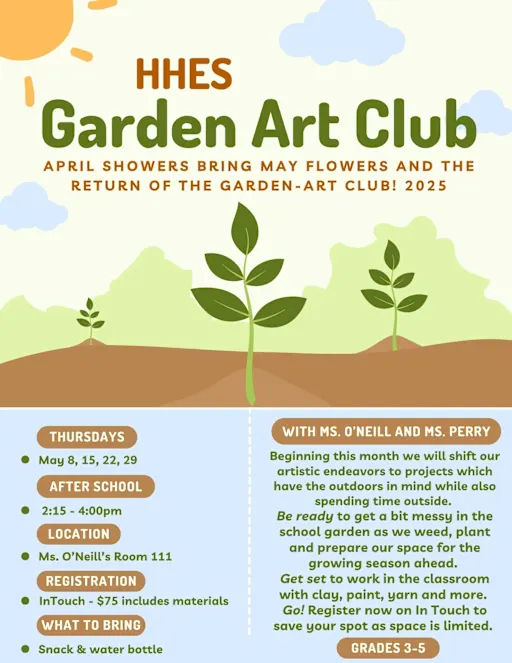 HHES
Garden Art Club

APRIL SHOWERS BRING MAY FLOWERS AND THE RETURN OF THE GARDEN-ART CLUB! 2025

THURSDAYS
- May 8, 15, 22, 29

AFTER SCHOOL
- 2:15 - 4:00pm

LOCATION
- Ms. O'Neill's Room 111

REGISTRATION
- InTouch - $75 includes materials

WHAT TO BRING
- Snack & water bottle

WITH MS. O'NEILL AND MS. PERRY

Beginning this month we will shift our artistic endeavors to projects which have the outdoors in mind while also spending time outside. Be ready to get a bit messy in the school garden as we weed, plant and prepare our space for the growing season ahead. Get set to work in the classroom with clay, paint, yarn and more. Go! Register now on In Touch to save your spot as space is limited.

GRADES 3-5